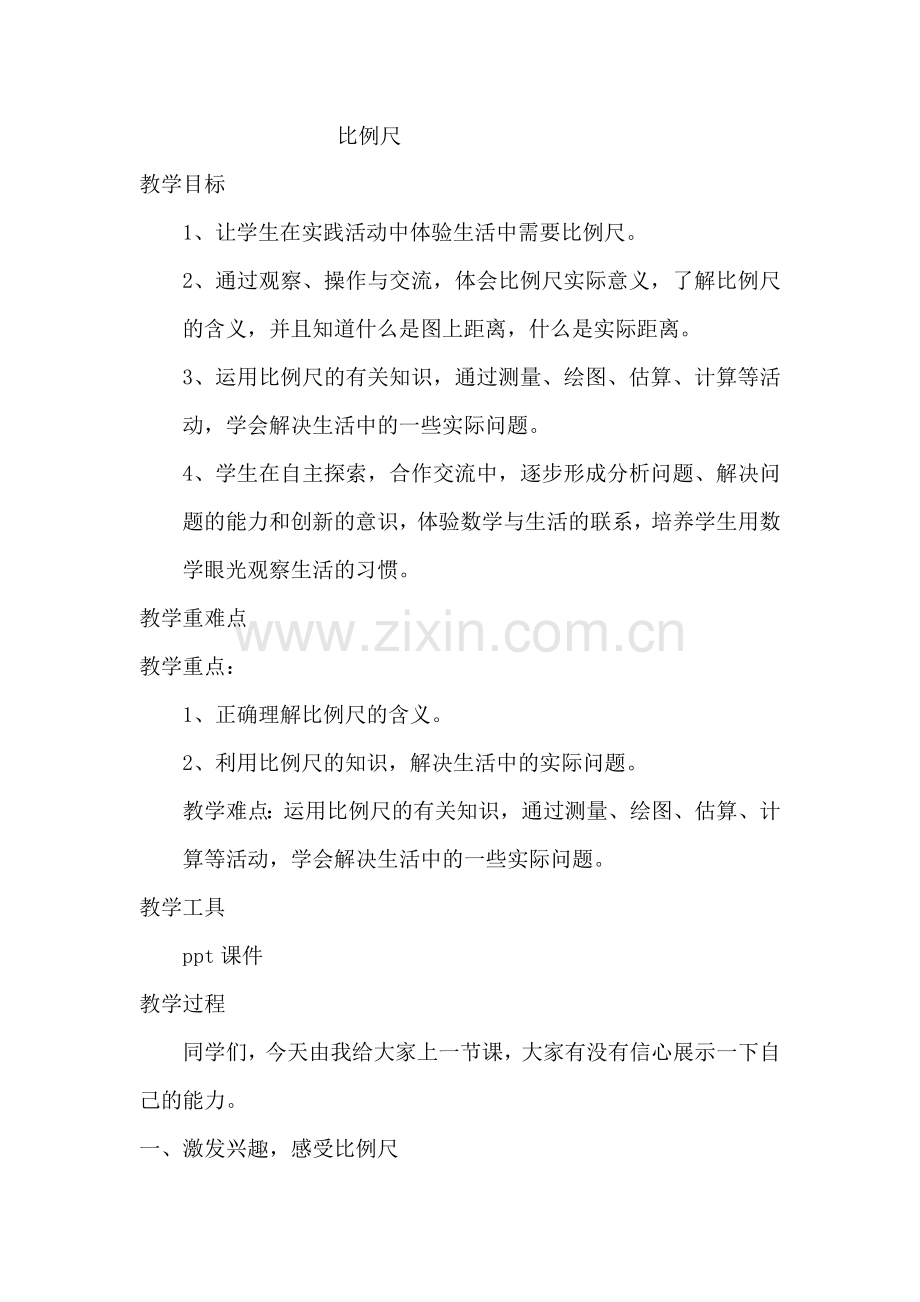 比例尺

教学目标

1、让学生在实践活动中体验生活中需要比例尺。

2、通过观察、操作与交流，体会比例尺实际意义，了解比例尺的含义，并且知道什么是图上距离，什么是实际距离。

3、运用比例尺的有关知识，通过测量、绘图、估算、计算等活动，学会解决生活中的一些实际问题。

4、学生在自主探索，合作交流中，逐步形成分析问题、解决问题的能力和创新的意识，体验数学与生活的联系，培养学生用数学眼光观察生活的习惯。

教学重难点

www.zixin.com.cn

教学重点：

1、正确理解比例尺的含义。

2、利用比例尺的知识，解决生活中的实际问题。

教学难点：运用比例尺的有关知识，通过测量、绘图、估算、计算等活动，学会解决生活中的一些实际问题。

教学工具

ppt 课件

教学过程

同学们，今天由我给大家上一节课，大家有没有信心展示一下自己的能力。

一、激发兴趣，感受比例尺